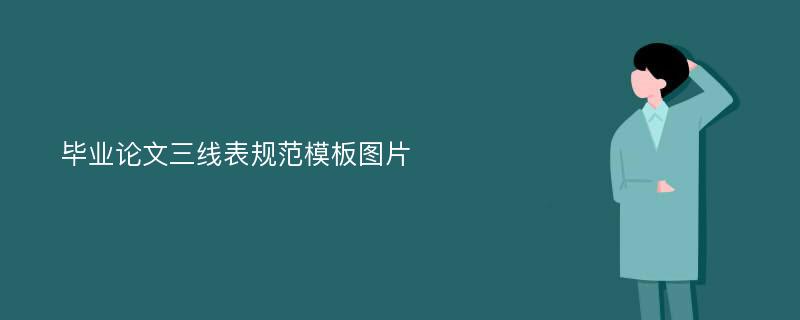 毕业论文三线表规范模板图片